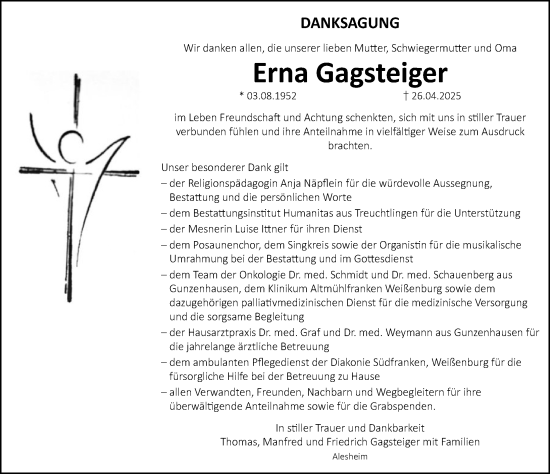 DANKSAGUNG

Wir danken allen, die unserer lieben Mutter, Schwiegermutter und Oma

Erna Gagsteiger

* 03.08.1952 † 26.04.2025

im Leben Freundschaft und Achtung schenkten, sich mit uns in stiller Trauer verbunden fühlen und ihre Anteilnahme in vielfältiger Weise zum Ausdruck brachten.

Unser besonderer Dank gilt
– der Religionspädagogin Anja Näpflein für die würdevolle Aussegnung, Bestattung und die persönlichen Worte
– dem Bestattungsinstitut Humanitas aus Treuchtlingen für die Unterstützung
– der Mesnerin Luise Ittner für ihren Dienst
– dem Posaunenchor, dem Singkreis sowie der Organistin für die musikalische Umrahmung bei der Bestattung und im Gottesdienst
– dem Team der Onkologie Dr. med. Schmidt und Dr. med. Schauenberg aus Gunzenhausen, dem Klinikum Altmühlfranken Weißenburg sowie dem dazugehörigen palliativmedizinischen Dienst für die medizinische Versorgung und die sorgsame Begleitung
– der Hausarztpraxis Dr. med. Graf und Dr. med. Weymann aus Gunzenhausen für die jahrelange ärztliche Betreuung
– dem ambulanten Pflegedienst der Diakonie Südfranken, Weißenburg für die fürsorgliche Hilfe bei der Betreuung zu Hause
– allen Verwandten, Freunden, Nachbarn und Wegbegleitern für ihre überwältigende Anteilnahme sowie für die Grabspenden.

In stiller Trauer und Dankbarkeit
Thomas, Manfred und Friedrich Gagsteiger mit Familien
Alesheim